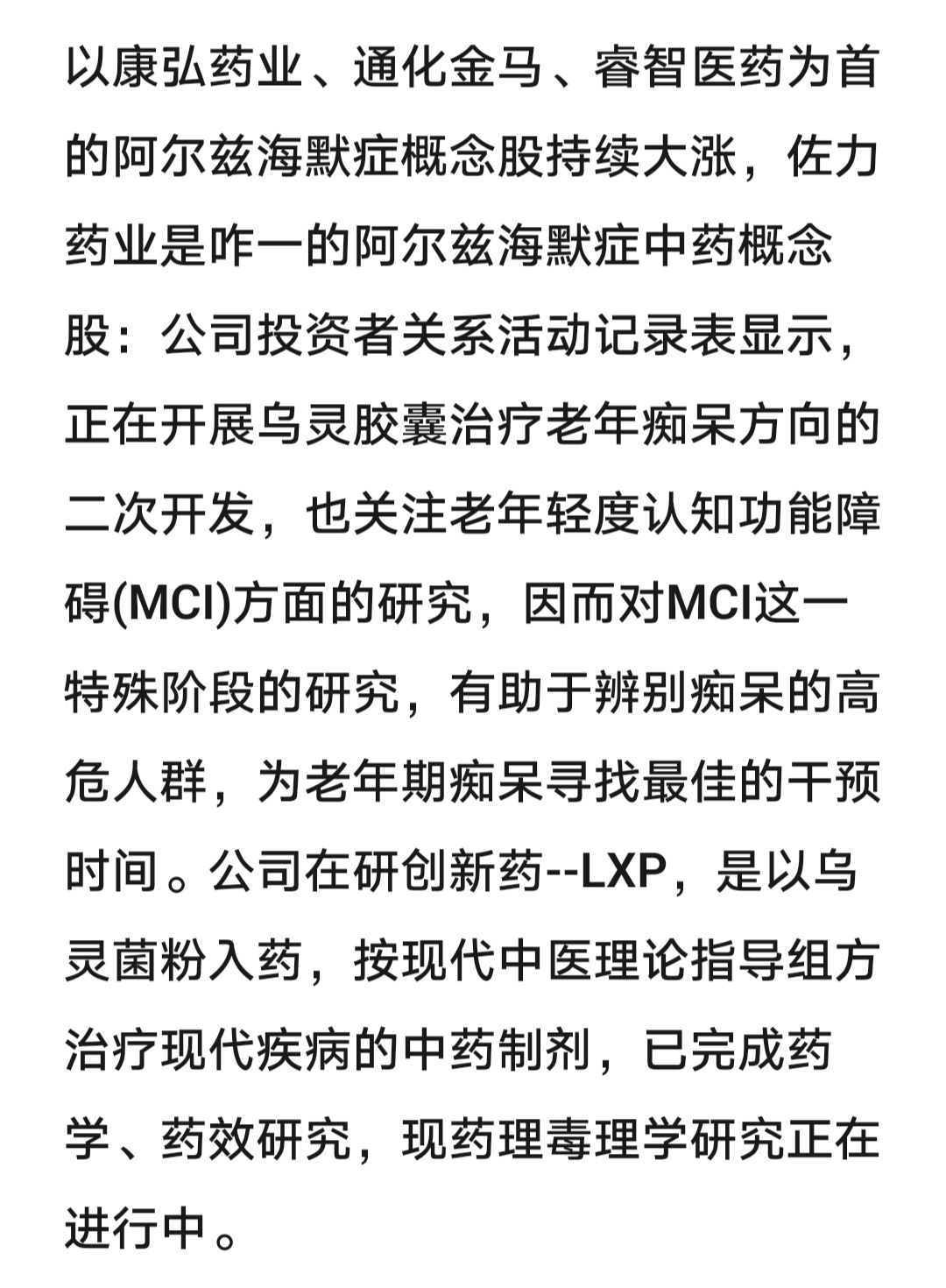 以康弘药业、通化金马、睿智医药为首的阿尔兹海默症概念股持续大涨，佐力药业是咋一的阿尔兹海默症中药概念股：公司投资者关系活动记录表显示，正在开展乌灵胶囊治疗老年痴呆方向的二次开发，也关注老年轻度认知功能障碍(MCI)方面的研究，因而对MCI这一特殊阶段的研究，有助于辨别痴呆的高危人群，为老年期痴呆寻找最佳的干预时间。公司在研创新药--LXP，是以乌灵菌粉入药，按现代中医理论指导组方治疗现代疾病的中药制剂，已完成药学、药效研究，现药理毒理学研究正在进行中。